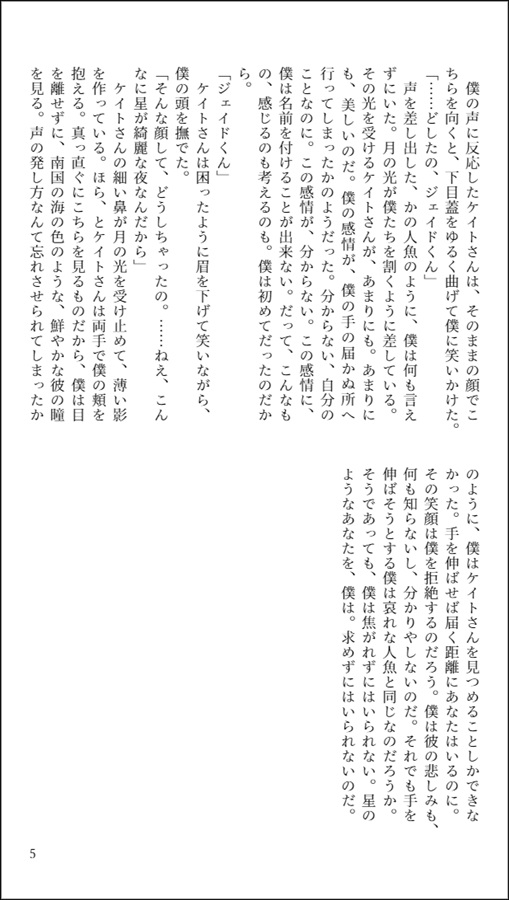 僕の声に反応したケイトさんは、そのままの顔でこちらを向くと、下目蓋をゆるく曲げて僕に笑いかけた。
「……どしたの、ジェイドくん」
声を差し出した、かの人魚のように、僕は何も言えずにいた。月の光が僕たちを割くように差している。その光を受けるケイトさんが、あまりにも。あまりにも、美しいのだ。僕の感情が、僕の手の届かぬ所へ行ってしまったかのようだった。分からない、自分のことなのに。この感情が、分からない。この感情に、僕は名前を付けることが出来ない。だって、こんなもの、感じるのも考えるのも。僕は初めてだったのだから。
「ジェイドくん」
ケイトさんは困ったように眉を下げて笑いながら、僕の頭を撫でた。
「そんな顔して、どうしちゃったの。……ねえ、こんなに星が綺麗な夜なんだから」
ケイトさんの細い鼻が月の光を受け止めて、薄い影を作っている。ほら、とケイトさんは両手で僕の頬を抱える。真っ直ぐにこちらを見るものだから、僕は目を離せずに、南国の海の色のような、鮮やかな彼の瞳を見る。声の発し方なんて忘れさせられてしまったかのように、僕はケイトさんを見つめることしかできなかった。手を伸ばせば届く距離にあなたはいるのに。その笑顔は僕を拒絶するのだろう。僕は彼の悲しみも、何も知らないし、分かりやしないのだ。それでも手を伸ばそうとする僕は哀れな人魚と同じなのだろうか。そうであっても、僕は焦がれずにはいられない。星のようなあなたを、僕は。求めずにはいられないのだ。

5